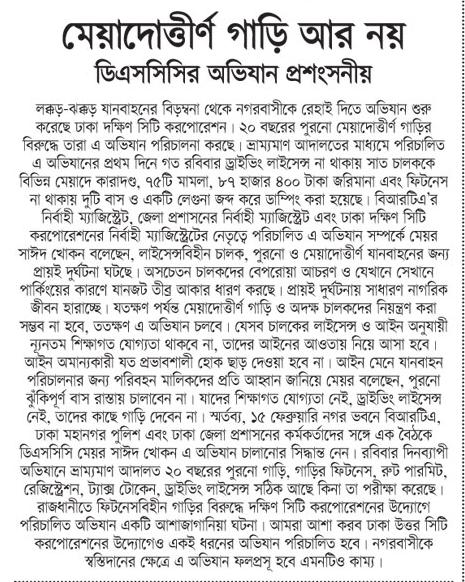 মেয়াদোত্তীর্ণ গাড়ি আর নয়
ডিএসসিসির অভিযান প্রশংসনীয়

লক্কড়-ঝক্কড় যানবাহনের বিড়ম্বনা থেকে নগরবাসীকে রেহাই দিতে অভিযান শুরু করেছে ঢাকা দক্ষিণ সিটি করপোরেশন। ২০ বছরের পুরনো মেয়াদোত্তীর্ণ গাড়ির বিরুদ্ধে তারা এ অভিযান পরিচালনা করছে। ভ্রাম্যমাণ আদালতের মাধ্যমে পরিচালিত এ অভিযানের প্রথম দিনে গত রবিবার ড্রাইভিং লাইসেন্স না থাকায় সাত চালককে বিভিন্ন মেয়াদে কারাদণ্ড, ৭৫টি মামলা, ৮৭ হাজার ৪০০ টাকা জরিমানা এবং ফিটনেস না থাকায় দুটি বাস ও একটি লেগুনা জব্দ করে ডাম্পিং করা হয়েছে। বিআরটিএ'র নির্বাহী ম্যাজিস্ট্রেট, জেলা প্রশাসনের নির্বাহী ম্যাজিস্ট্রেট এবং ঢাকা দক্ষিণ সিটি করপোরেশনের নির্বাহী ম্যাজিস্ট্রেটের নেতৃত্বে পরিচালিত এ অভিযান সম্পর্কে মেয়র সাঈদ খোকন বলেছেন, লাইসেন্সবিহীন চালক, পুরনো ও মেয়াদোত্তীর্ণ যানবাহনের জন্য প্রায়ই দুর্ঘটনা ঘটছে। অসচেতন চালকদের বেপরোয়া আচরণ ও যেখানে সেখানে পার্কিংয়ের কারণে যানজট তীব্র আকার ধারণ করছে। প্রায়ই দুর্ঘটনায় সাধারণ নাগরিক জীবন হারাচ্ছে। যতক্ষণ পর্যন্ত মেয়াদোত্তীর্ণ গাড়ি ও অদক্ষ চালকদের নিয়ন্ত্রণ করা সম্ভব না হবে, ততক্ষণ এ অভিযান চলবে। যেসব চালকের লাইসেন্স ও আইন অনুযায়ী ন্যূনতম শিক্ষাগত যোগ্যতা থাকবে না, তাদের আইনের আওতায় নিয়ে আসা হবে। আইন অমান্যকারী যত প্রভাবশালী হোক ছাড় দেওয়া হবে না। আইন মেনে যানবাহন পরিচালনার জন্য পরিবহন মালিকদের প্রতি আহ্বান জানিয়ে মেয়র বলেছেন, পুরনো ঝুঁকিপূর্ণ বাস রাস্তায় চালাবেন না। যাদের শিক্ষাগত যোগ্যতা নেই, ড্রাইভিং লাইসেন্স নেই, তাদের কাছে গাড়ি দেবেন না। স্মর্তব্য, ১৫ ফেব্রুয়ারি নগর ভবনে বিআরটিএ, ঢাকা মহানগর পুলিশ এবং ঢাকা জেলা প্রশাসনের কর্মকর্তাদের সঙ্গে এক বৈঠকে ডিএসসিসি মেয়র সাঈদ খোকন এ অভিযান চালানোর সিদ্ধান্ত নেন। রবিবার দিনব্যাপী অভিযানে ভ্রাম্যমাণ আদালত ২০ বছরের পুরনো গাড়ি, গাড়ির ফিটনেস, রুট পারমিট, রেজিস্ট্রেশন, ট্যাক্স টোকেন, ড্রাইভিং লাইসেন্স সঠিক আছে কিনা তা পরীক্ষা করেছে। রাজধানীতে ফিটনেসবিহীন গাড়ির বিরুদ্ধে দক্ষিণ সিটি করপোরেশনের উদ্যোগে পরিচালিত অভিযান একটি আশাজাগানিয়া ঘটনা। আমরা আশা করব ঢাকা উত্তর সিটি করপোরেশনের উদ্যোগেও একই ধরনের অভিযান পরিচালিত হবে। নগরবাসীকে স্বস্তিদানের ক্ষেত্রে এ অভিযান ফলপ্রসূ হবে এমনটিও কাম্য।